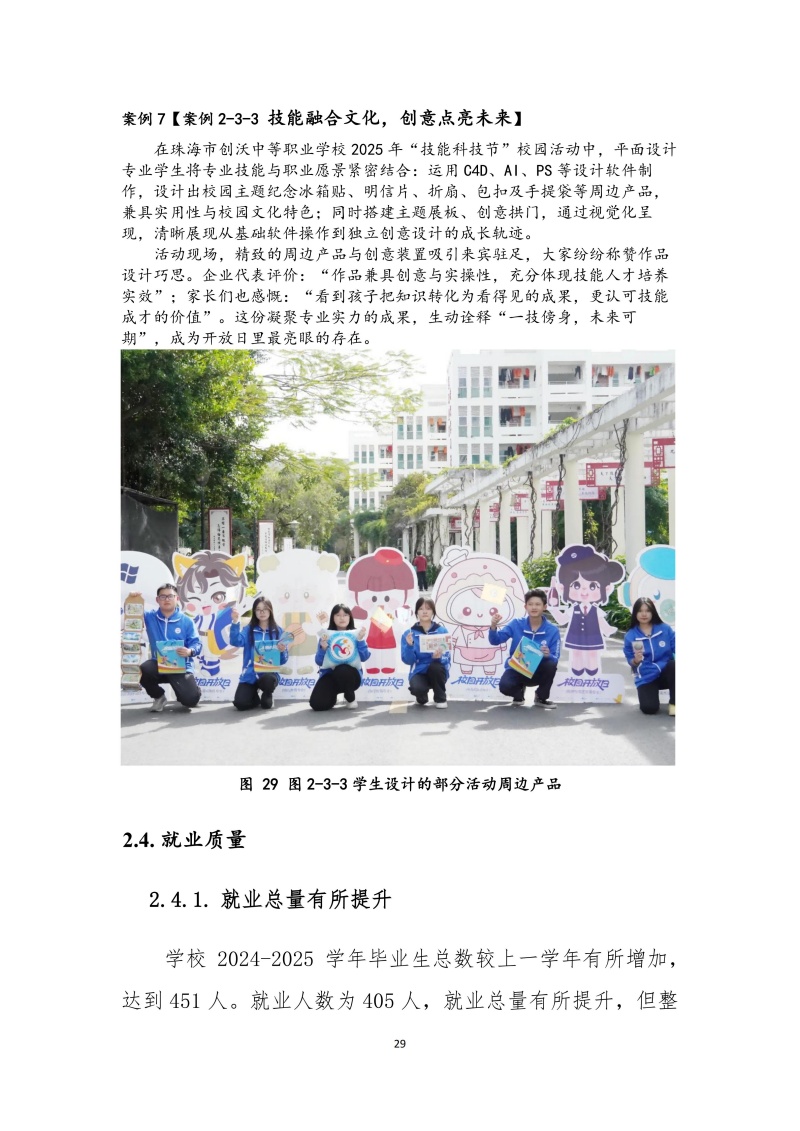 案例7【案例2-3-3 技能融合文化，创意点亮未来】

在珠海市创沃中等职业学校2025年“技能科技节”校园活动中，平面设计专业学生将专业技能与职业愿景紧密结合：运用C4D、AI、PS等设计软件制作，设计出校园主题纪念冰箱贴、明信片、折扇、包扣及手提袋等周边产品，兼具实用性与校园文化特色；同时搭建主题展板、创意拱门，通过视觉化呈现，清晰展现从基础软件操作到独立创意设计的成长轨迹。

活动现场，精致的周边产品与创意装置吸引来宾驻足，大家纷纷称赞作品设计巧思。企业代表评价：“作品兼具创意与实操性，充分体现技能人才培养实效”；家长们也感慨：“看到孩子把知识转化为看得见的成果，更认可技能成才的价值”。这份凝聚专业实力的成果，生动诠释“一技傍身，未来可期”，成为开放日里最亮眼的存在。

图 29 图2-3-3学生设计的部分活动周边产品

2.4.就业质量

2.4.1.就业总量有所提升

学校2024-2025学年毕业生总数较上一学年有所增加，达到451人。就业人数为405人，就业总量有所提升，但整

29